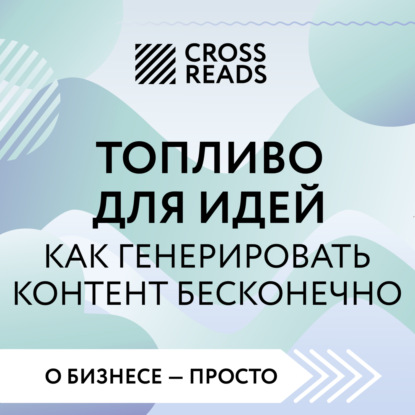 CROSS READS

ТОПЛИВО ДЛЯ ИДЕЙ

КАК ГЕНЕРИРОВАТЬ КОНТЕНТ БЕСКОНЕЧНО

О БИЗНЕСЕ — ПРОСТО